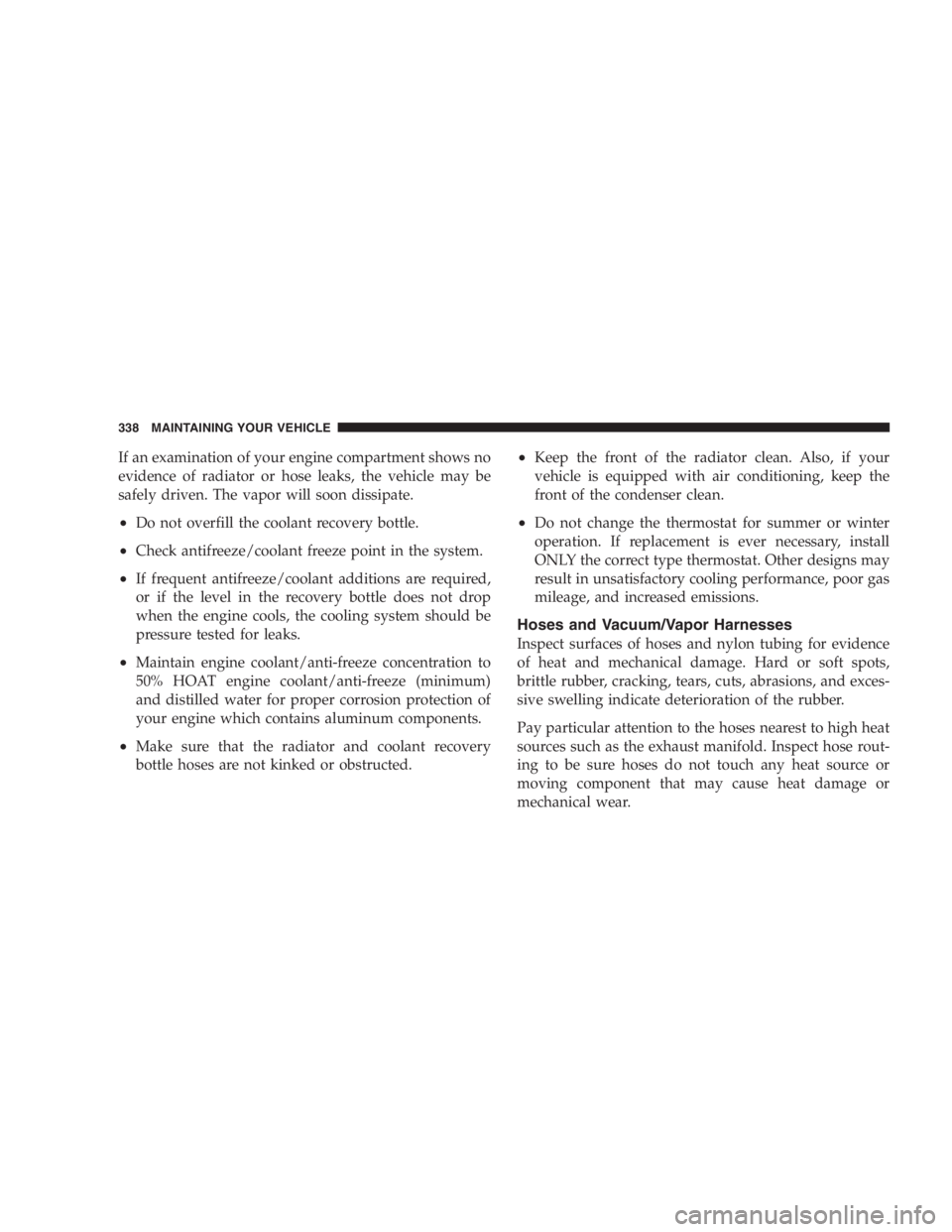 338 MAINTAINING YOUR VEHICLE

If an examination of your engine compartment shows no evidence of radiator or hose leaks, the vehicle may be safely driven. The vapor will soon dissipate.

• Do not overfill the coolant recovery bottle.

• Check antifreeze/coolant freeze point in the system.

• If frequent antifreeze/coolant additions are required, or if the level in the recovery bottle does not drop when the engine cools, the cooling system should be pressure tested for leaks.

• Maintain engine coolant/anti-freeze concentration to 50% HOAT engine coolant/anti-freeze (minimum) and distilled water for proper corrosion protection of your engine which contains aluminum components.

• Make sure that the radiator and coolant recovery bottle hoses are not kinked or obstructed.

• Keep the front of the radiator clean. Also, if your vehicle is equipped with air conditioning, keep the front of the condenser clean.

• Do not change the thermostat for summer or winter operation. If replacement is ever necessary, install ONLY the correct type thermostat. Other designs may result in unsatisfactory cooling performance, poor gas mileage, and increased emissions.

Hoses and Vacuum/Vapor Harnesses
Inspect surfaces of hoses and nylon tubing for evidence of heat and mechanical damage. Hard or soft spots, brittle rubber, cracking, tears, cuts, abrasions, and excessive swelling indicate deterioration of the rubber.

Pay particular attention to the hoses nearest to high heat sources such as the exhaust manifold. Inspect hose routing to be sure hoses do not touch any heat source or moving component that may cause heat damage or mechanical wear.

carmanualsonline.info